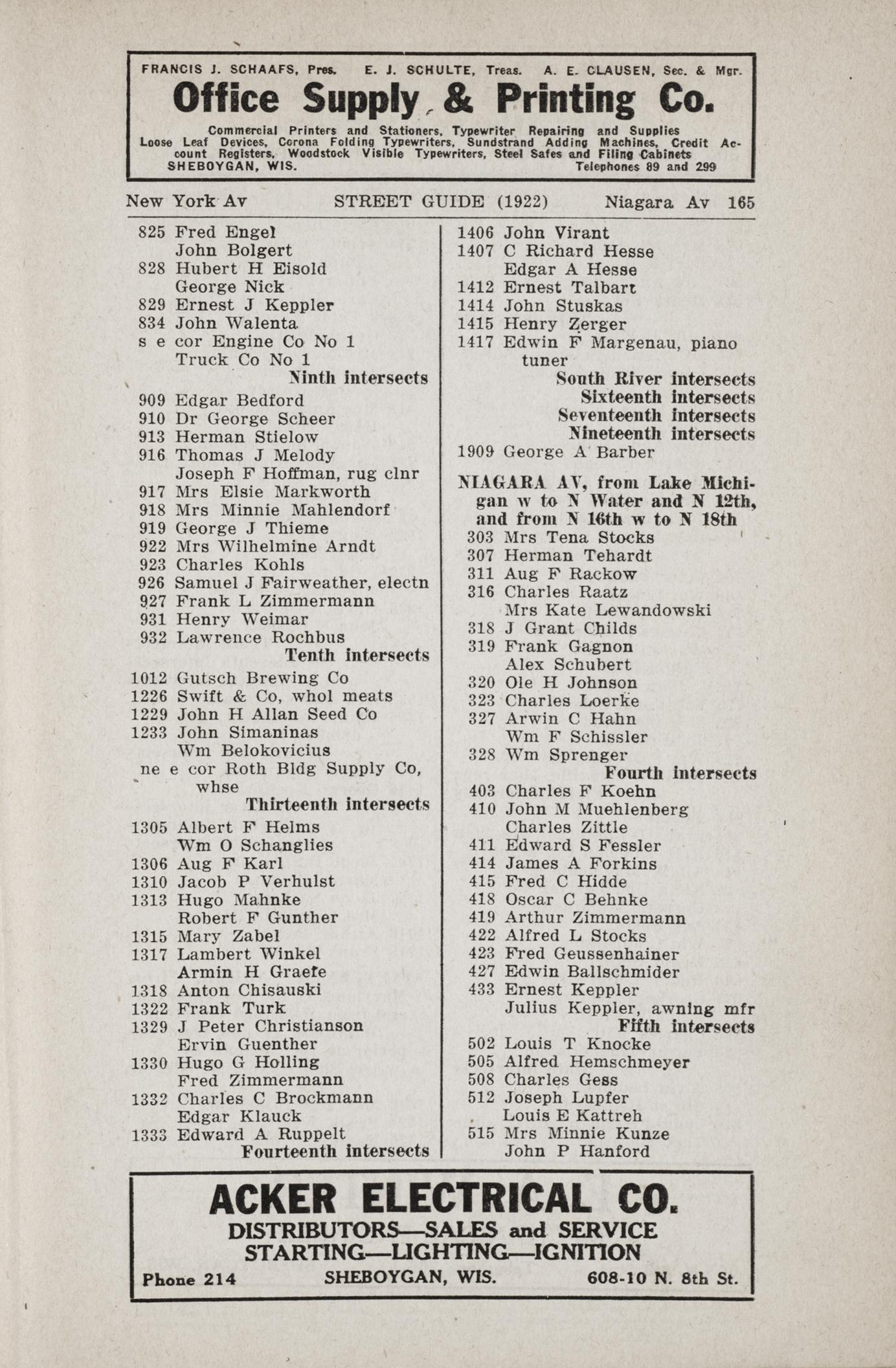 FRANCIS J. SCHAAFS, Pres. E. J. SCHULTE, Treas. A. E. CLAUSEN, Sec. & Mgr.

Office Supply & Printing Co.

Commercial Printers and Stationers, Typewriter Repairing and Supplies Loose Leaf Devices, Corona Folding Typewriters, Sundstrand Adding Machines, Credit Account Registers, Woodstock Visible Typewriters, Steel Safes and Filing Cabinets

SHEBOYGAN, WIS. Telephones 89 and 299

New York Av STREET GUIDE (1922) Niagara Av 165

825 Fred Engel
John Bolgert
828 Hubert H Eisold
George Nick
829 Ernest J Keppler
834 John Walenta
s e cor Engine Co No 1
Truck Co No 1
Ninth intersects
909 Edgar Bedford
910 Dr George Scheer
913 Herman Stielow
916 Thomas J Melody
Joseph F Hoffman, rug clnr
917 Mrs Elsie Markworth
918 Mrs Minnie Mahlendorf
919 George J Thieme
922 Mrs Wilhelmine Arndt
923 Charles Kohls
926 Samuel J Fairweather, electn
927 Frank L Zimmermann
931 Henry Weimar
932 Lawrence Rochbus
Tenth intersects
1012 Gutsch Brewing Co
1226 Swift & Co, whol meats
1229 John H Allan Seed Co
1233 John Simaninas
Wm Belokovicius
ne e cor Roth Bldg Supply Co, whse
Thirteenth intersects
1305 Albert F Helms
Wm O Schanglies
1306 Aug F Karl
1310 Jacob P Verhulst
1313 Hugo Mahnke
Robert F Gunther
1315 Mary Zabel
1317 Lambert Winkel
Armin H Graefe
1318 Anton Chisauski
1322 Frank Turk
1329 J Peter Christianson
Ervin Guenther
1330 Hugo G Holling
Fred Zimmermann
1332 Charles C Brockmann
Edgar Klauck
1333 Edward A Ruppelt
Fourteenth intersects

1406 John Virant
1407 C Richard Hesse
Edgar A Hesse
1412 Ernest Talbart
1414 John Stuskas
1415 Henry Zerger
1417 Edwin F Margenau, piano tuner
South River intersects
Sixteenth intersects
Seventeenth intersects
Nineteenth intersects
1909 George A Barber

NIAGARA AV, from Lake Michigan w to N Water and N 12th, and from N 16th w to N 18th
303 Mrs Tena Stocks
307 Herman Tehardt
311 Aug F Rackow
316 Charles Raatz
Mrs Kate Lewandowski
318 J Grant Childs
319 Frank Gagnon
Alex Schubert
320 Ole H Johnson
323 Charles Loerke
327 Arwin C Hahn
Wm F Schissler
328 Wm Sprenger
Fourth intersects
403 Charles F Koehn
410 John M Muehlenberg
Charles Zittle
411 Edward S Fessler
414 James A Forkins
415 Fred C Hidde
418 Oscar C Behnke
419 Arthur Zimmermann
422 Alfred L Stocks
423 Fred Geussenhainer
427 Edwin Ballschmider
433 Ernest Keppler
Julius Keppler, awning mfr
Fifth intersects
502 Louis T Knocke
505 Alfred Hemschmeyer
508 Charles Gess
512 Joseph Lupfer
Louis E Kattreh
515 Mrs Minnie Kunze
John P Hanford

ACKER ELECTRICAL CO.
DISTRIBUTORS—SALES and SERVICE
STARTING—LIGHTING—IGNITION
Phone 214 SHEBOYGAN, WIS. 608-10 N. 8th St.